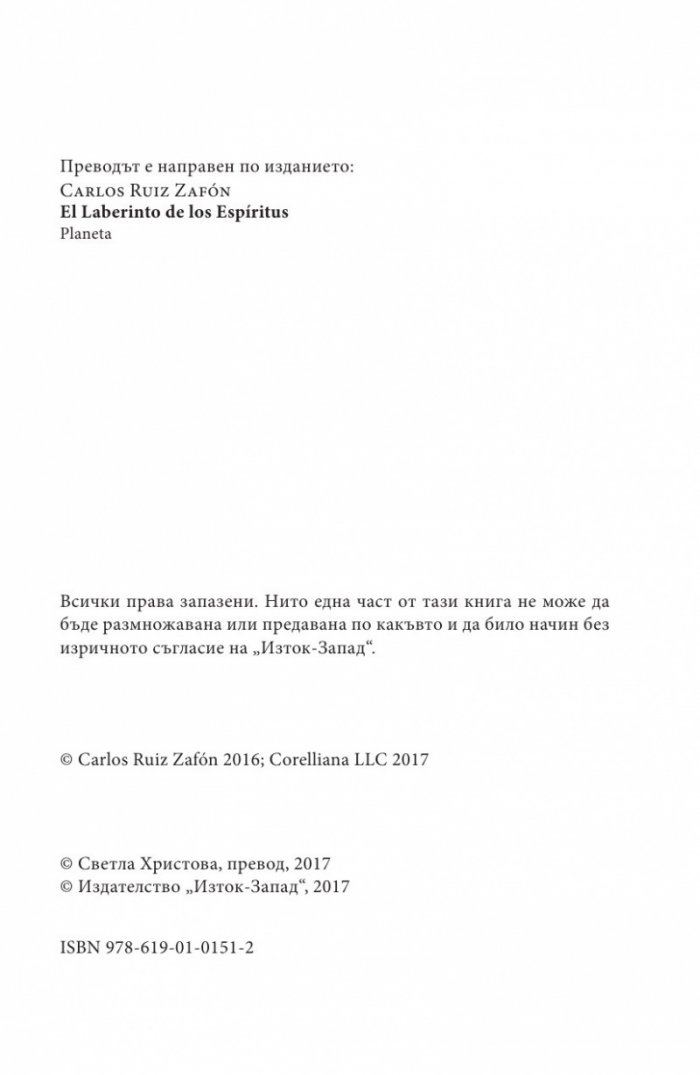 Преводът е направен по изданието:
Carlos Ruiz Zafón
El Laberinto de los Espíritus
Planeta

Всички права запазени. Нито една част от тази книга не може да бъде размножавана или предавана по какъвто и да било начин без изричното съгласие на „Изток-Запад“.

© Carlos Ruiz Zafón 2016; Corelliana LLC 2017

© Светла Христова, превод, 2017
© Издателство „Изток-Запад“, 2017

ISBN 978-619-01-0151-2